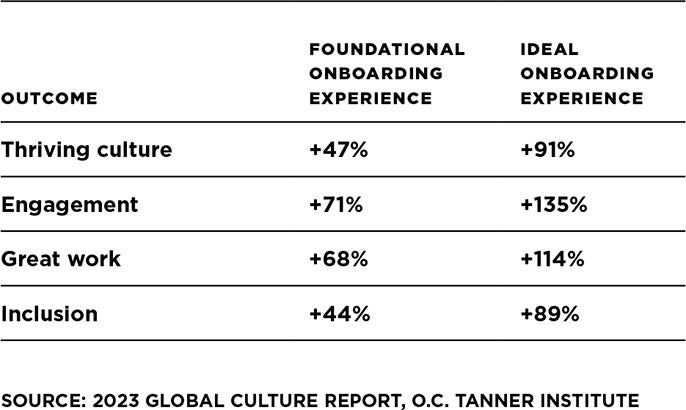 | OUTCOME | FOUNDATIONAL ONBOARDING EXPERIENCE | IDEAL ONBOARDING EXPERIENCE |
|---|---|---|
| Thriving culture | +47% | +91% |
| Engagement | +71% | +135% |
| Great work | +68% | +114% |
| Inclusion | +44% | +89% |

SOURCE: 2023 GLOBAL CULTURE REPORT, O.C. TANNER INSTITUTE